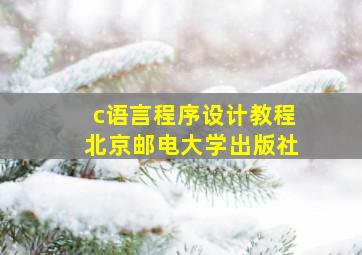 c语言程序设计教程
北京邮电大学出版社